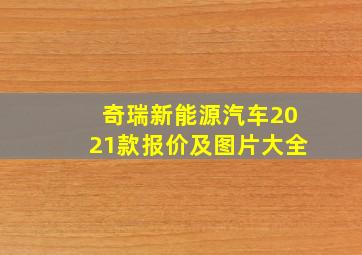 奇瑞新能源汽车2021款报价及图片大全